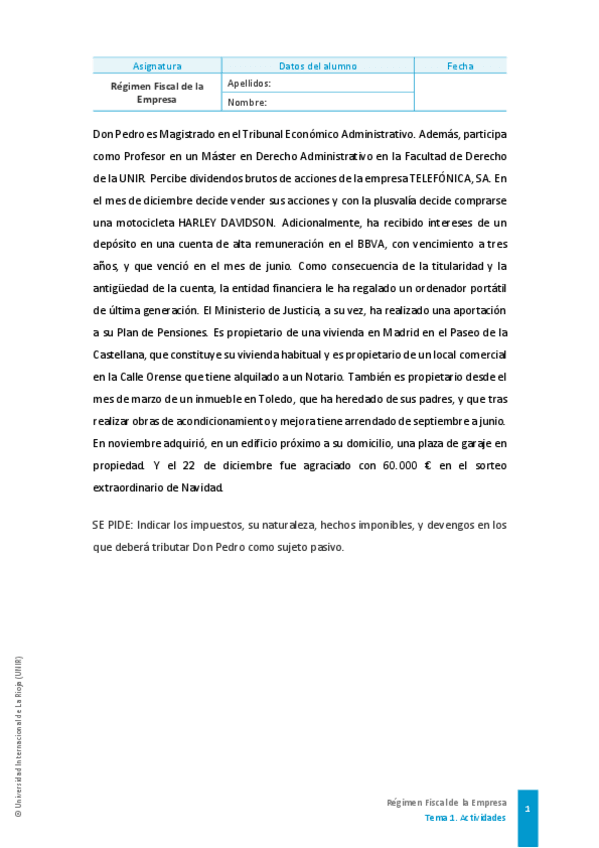 | Asignatura | Datos del alumno | Fecha |
|---|---|---|
| Régimen Fiscal de la Empresa | Apellidos: | |
| | Nombre: | |

Don Pedro es Magistrado en el Tribunal Económico Administrativo. Además, participa como Profesor en un Máster en Derecho Administrativo en la Facultad de Derecho de la UNIR. Percibe dividendos brutos de acciones de la empresa TELEFÓNICA, SA. En el mes de diciembre decide vender sus acciones y con la plusvalía decide comprarse una motocicleta HARLEY DAVIDSON. Adicionalmente, ha recibido intereses de un depósito en una cuenta de alta remuneración en el BBVA, con vencimiento a tres años, y que venció en el mes de junio. Como consecuencia de la titularidad y la antigüedad de la cuenta, la entidad financiera le ha regalado un ordenador portátil de última generación. El Ministerio de Justicia, a su vez, ha realizado una aportación a su Plan de Pensiones. Es propietario de una vivienda en Madrid en el Paseo de la Castellana, que constituye su vivienda habitual y es propietario de un local comercial en la Calle Orense que tiene alquilado a un Notario. También es propietario desde el mes de marzo de un inmueble en Toledo, que ha heredado de sus padres, y que tras realizar obras de acondicionamiento y mejora tiene arrendado de septiembre a junio. En noviembre adquirió, en un edificio próximo a su domicilio, una plaza de garaje en propiedad. Y el 22 de diciembre fue agraciado con 60.000 € en el sorteo extraordinario de Navidad.

SE PIDE: Indicar los impuestos, su naturaleza, hechos imponibles, y devengos en los que deberá tributar Don Pedro como sujeto pasivo.

© Universidad Internacional de La Rioja (UNIR)

Régimen Fiscal de la Empresa
Tema 1. Actividades
1